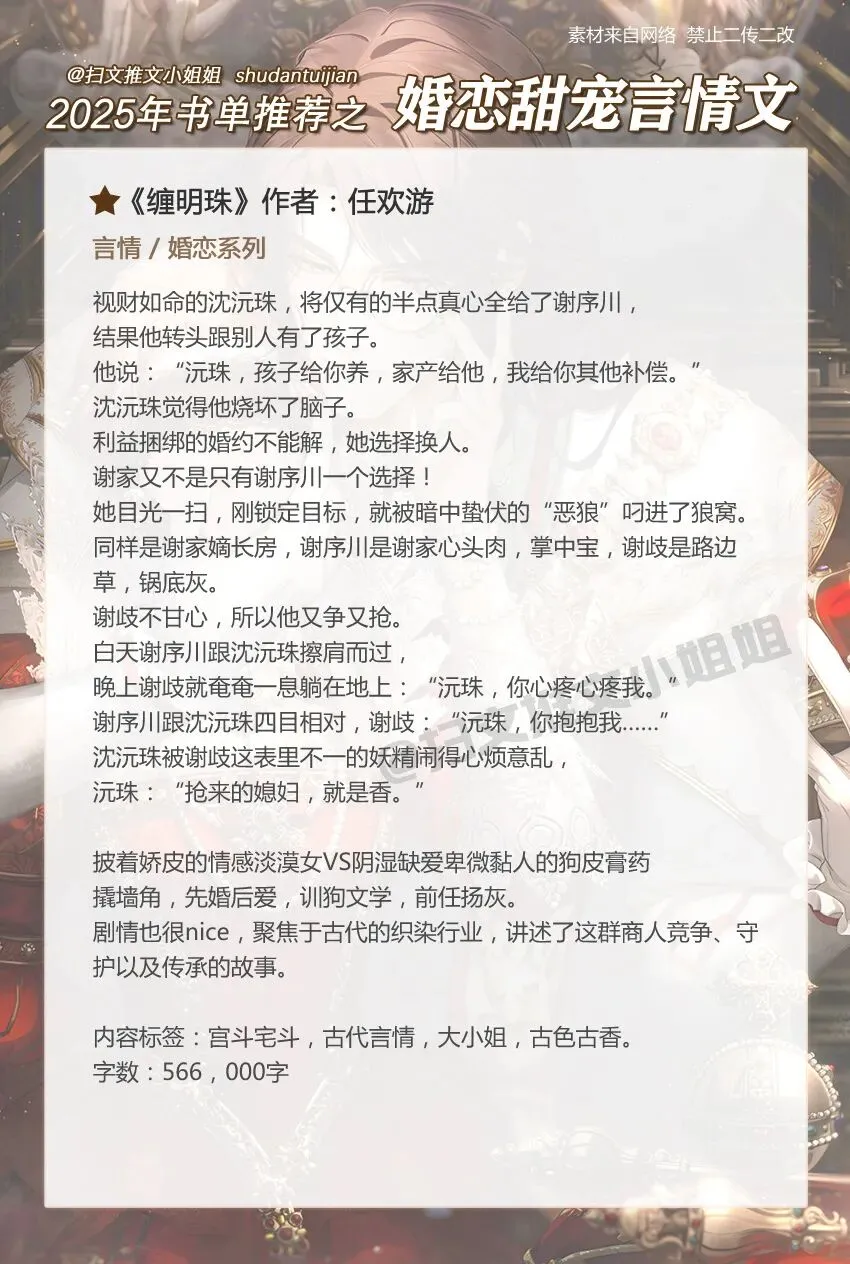 素材来自网络 禁止二传二改

@扫文推文小姐姐 shudantuijian
2025年书单推荐之 婚恋甜宠言情文

★《缠明珠》作者：任欢游
言情 / 婚恋系列

视财如命的沈沅珠，将仅有的半点真心全给了谢序川，
结果他转头跟别人有了孩子。
他说：“沅珠，孩子给你养，家产给他，我给你其他补偿。”
沈沅珠觉得他烧坏了脑子。
利益捆绑的婚约不能解，她选择换人。
谢家又不是只有谢序川一个选择！
她目光一扫，刚锁定目标，就被暗中蛰伏的“恶狼”叼进了狼窝。
同样是谢家嫡长房，谢序川是谢家心头肉，掌中宝，谢歧是路边草，锅底灰。
谢歧不甘心，所以他又争又抢。
白天谢序川跟沈沅珠擦肩而过，
晚上谢歧就奄奄一息躺在地上：“沅珠，你心疼心疼我。”
谢序川跟沈沅珠四目相对，谢歧：“沅珠，你抱抱我……”
沈沅珠被谢歧这表里不一的妖精闹得心烦意乱，
沅珠：“抢来的媳妇，就是香。”

披着娇皮的情感淡漠女VS阴湿缺爱卑微黏人的狗皮膏药
撬墙角，先婚后爱，训狗文学，前任扬灰。
剧情也很nice，聚焦于古代的织染行业，讲述了这群商人竞争、守护以及传承的故事。

内容标签：宫斗宅斗，古代言情，大小姐，古色古香。
字数：566，000字

@扫文推文小姐姐